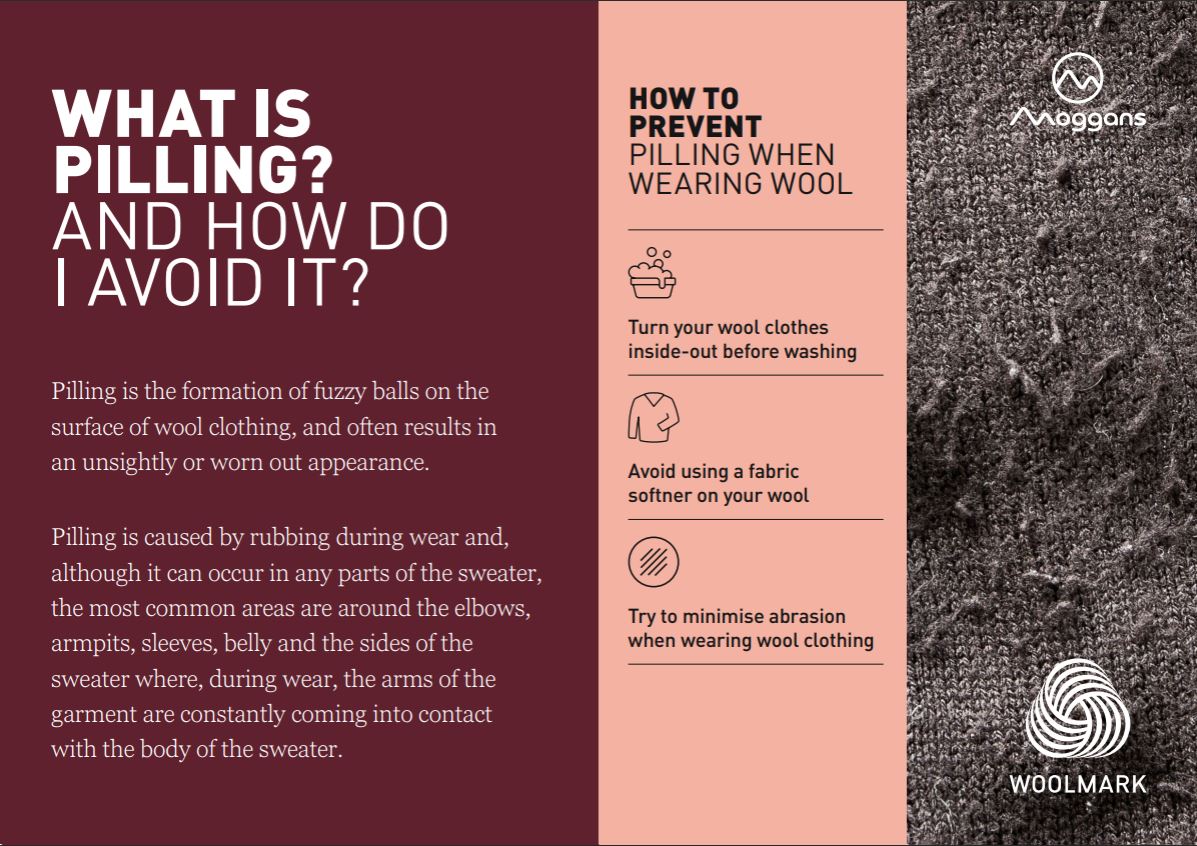 WHAT IS PILLING? AND HOW DO I AVOID IT?

Pilling is the formation of fuzzy balls on the surface of wool clothing, and often results in an unsightly or worn out appearance.

Pilling is caused by rubbing during wear and, although it can occur in any parts of the sweater, the most common areas are around the elbows, armpits, sleeves, belly and the sides of the sweater where, during wear, the arms of the garment are constantly coming into contact with the body of the sweater.

HOW TO PREVENT PILLING WHEN WEARING WOOL

Turn your wool clothes inside-out before washing

Avoid using a fabric softner on your wool

Try to minimise abrasion when wearing wool clothing

Moggans

WOOLMARK